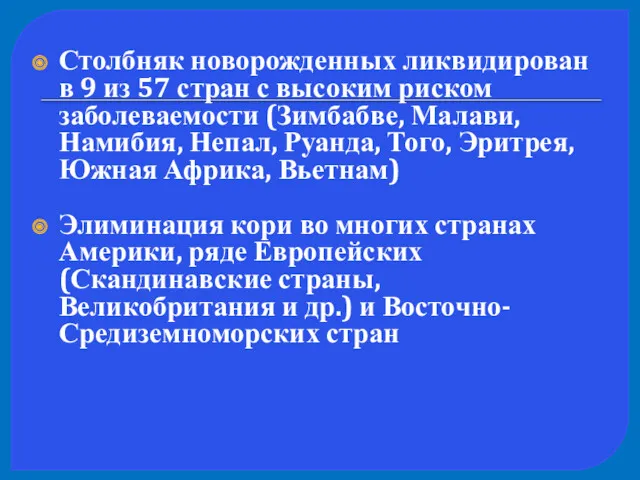 Столбняк новорожденных ликвидирован в 9 из 57 стран с высоким риском заболеваемости (Зимбабве, Малави, Намибия, Непал, Руанда, Того, Эритрея, Южная Африка, Вьетнам)

Элиминация кори во многих странах Америки, ряде Европейских (Скандинавские страны, Великобритания и др.) и Восточно-Средиземноморских стран